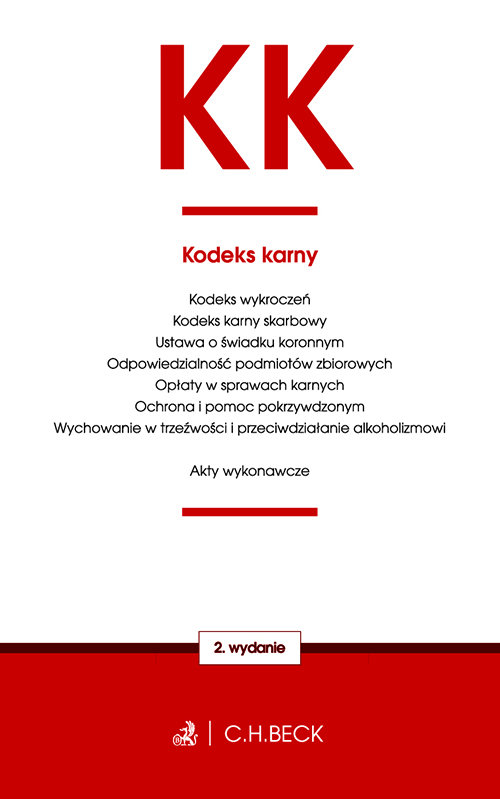 KK

Kodeks karny

Kodeks wykroczeń
Kodeks karny skarbowy
Ustawa o świadku koronnym
Odpowiedzialność podmiotów zbiorowych
Opłaty w sprawach karnych
Ochrona i pomoc pokrzywdzonym
Wychowanie w trzeźwości i przeciwdziałanie alkoholizmowi

Akty wykonawcze

2. wydanie

C.H.BECK